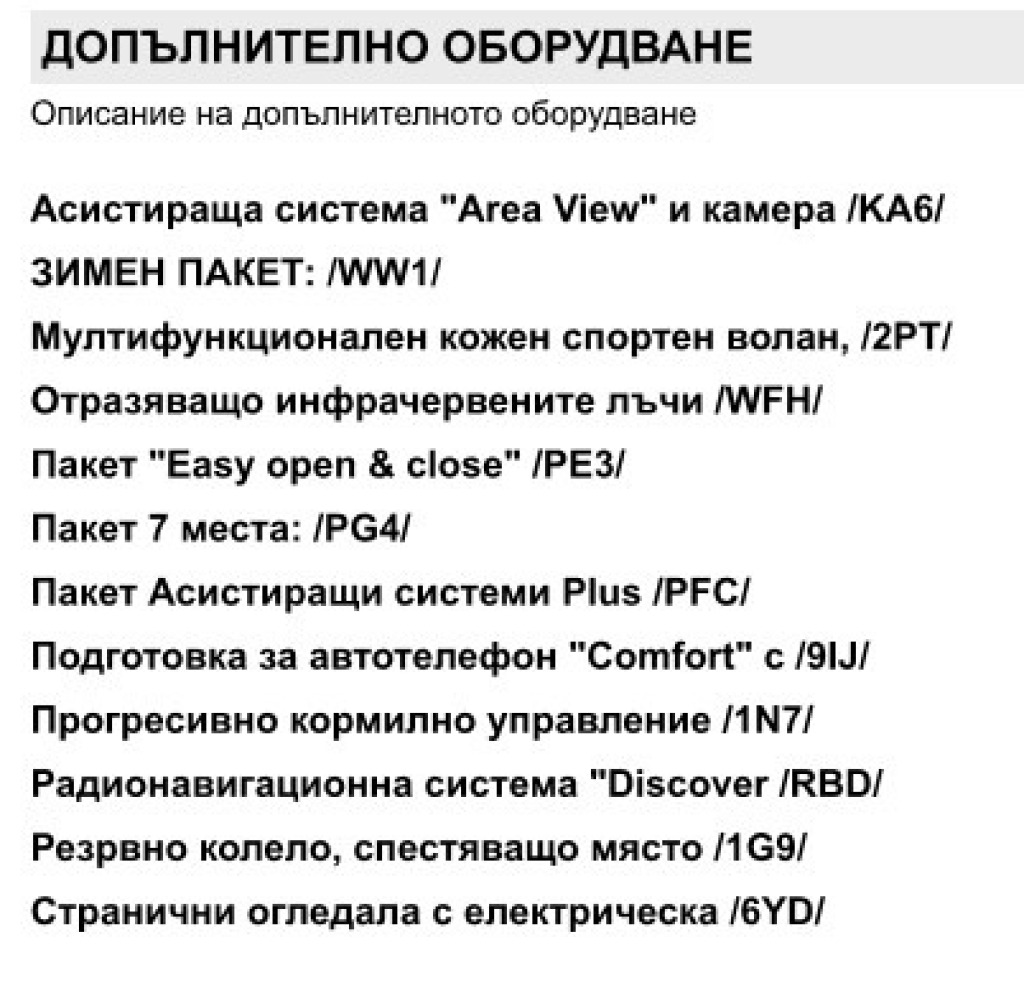 ДОПЪЛНИТЕЛНО ОБОРУДВАНЕ

Описание на допълнителното оборудване

Асистираща система "Area View" и камера /KA6/

ЗИМЕН ПАКЕТ: /WW1/

Мултифункционален кожен спортен волан, /2PT/

Отразяващо инфрачервените лъчи /WFH/

Пакет "Easy open & close" /PE3/

Пакет 7 места: /PG4/

Пакет Асистиращи системи Plus /PFC/

Подготовка за автотелефон "Comfort" с /9IJ/

Прогресивно кормилно управление /1N7/

Радионавигационна система "Discover /RBD/

Резрвно колело, спестяващо място /1G9/

Странични огледала с електрическа /6YD/